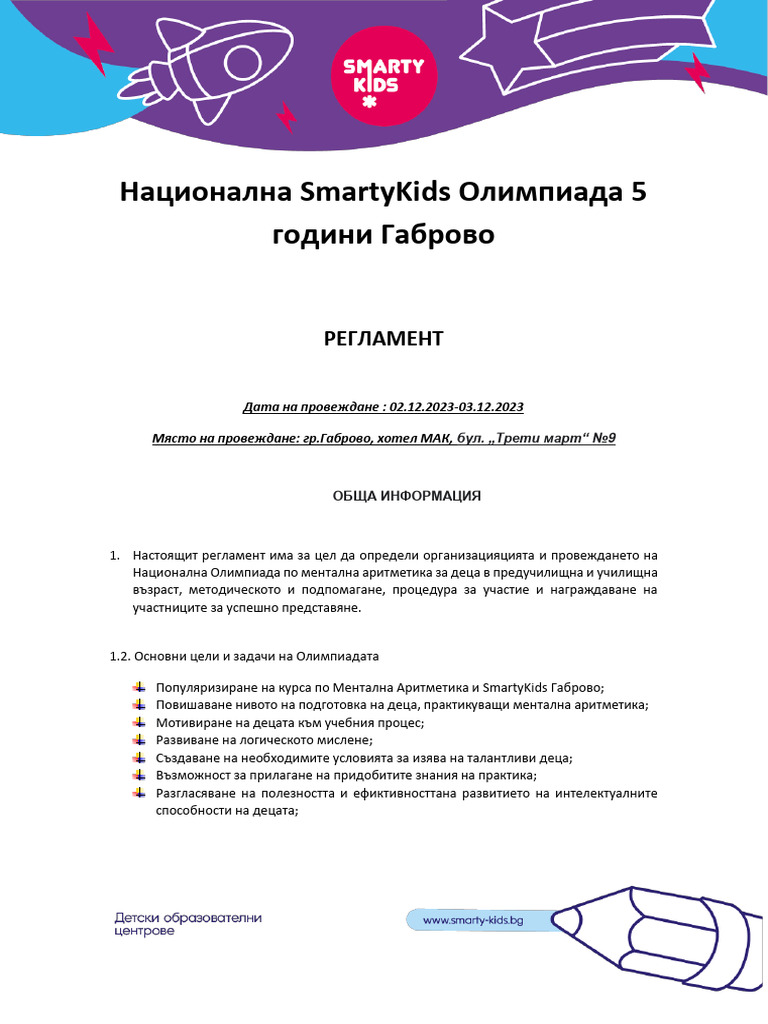 SMARTY KIDS

Национална SmartyKids Олимпиада 5 години Габрово

РЕГЛАМЕНТ

Дата на провеждане : 02.12.2023-03.12.2023

Място на провеждане: гр.Габрово, хотел МАК, бул. „Трети март“ №9

ОБЩА ИНФОРМАЦИЯ

1. Настоящит регламент има за цел да определи организацияцията и провеждането на Национална Олимпиада по ментална аритметика за деца в предучилищна и училищна възраст, методическото и подпомагане, процедура за участие и награждаване на участниците за успешно представяне.

1.2. Основни цели и задачи на Олимпиадата

Популяризиране на курса по Ментална Аритметика и SmartyKids Габрово;
Повишаване нивото на подготовка на деца, практикуващи ментална аритметика;
Мотивиране на децата към учебния процес;
Развиване на логическото мислене;
Създаване на необходимите условията за изява на талантливи деца;
Възможност за прилагане на придобитите знания на практика;
Разгласяване на полезността и ефиктивносттана развитието на интелектуалните способности на децата;

Детски образователни центрове

www.smarty-kids.bg